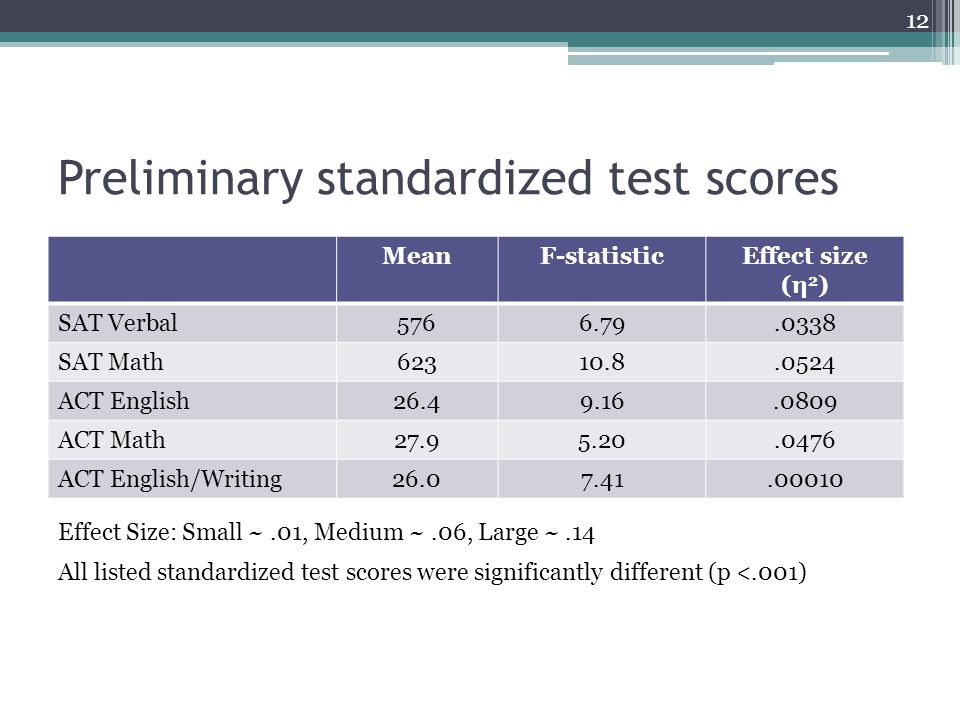 12

Preliminary standardized test scores

| | Mean | F-statistic | Effect size ($\eta^2$) |
|---|---|---|---|
| SAT Verbal | 576 | 6.79 | .0338 |
| SAT Math | 623 | 10.8 | .0524 |
| ACT English | 26.4 | 9.16 | .0809 |
| ACT Math | 27.9 | 5.20 | .0476 |
| ACT English/Writing | 26.0 | 7.41 | .00010 |

Effect Size: Small ~ .01, Medium ~ .06, Large ~ .14

All listed standardized test scores were significantly different (p <.001)